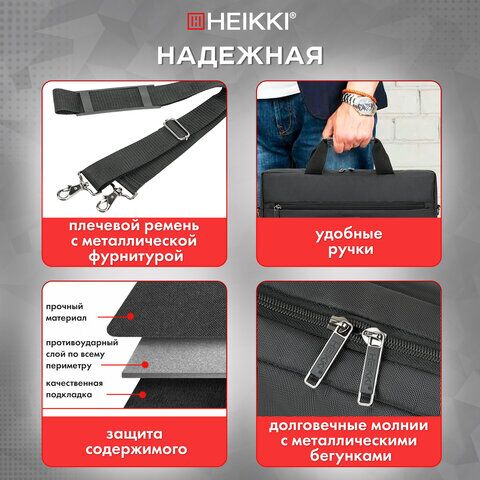 HEIKKI®
НАДЕЖНАЯ

плечевой ремень с металлической фурнитурой

удобные ручки

прочный материал

противоударный слой по всему периметру

качественная подкладка

защита содержимого

HEIKKI HEIKKI

долговечные молнии с металлическими бегунками